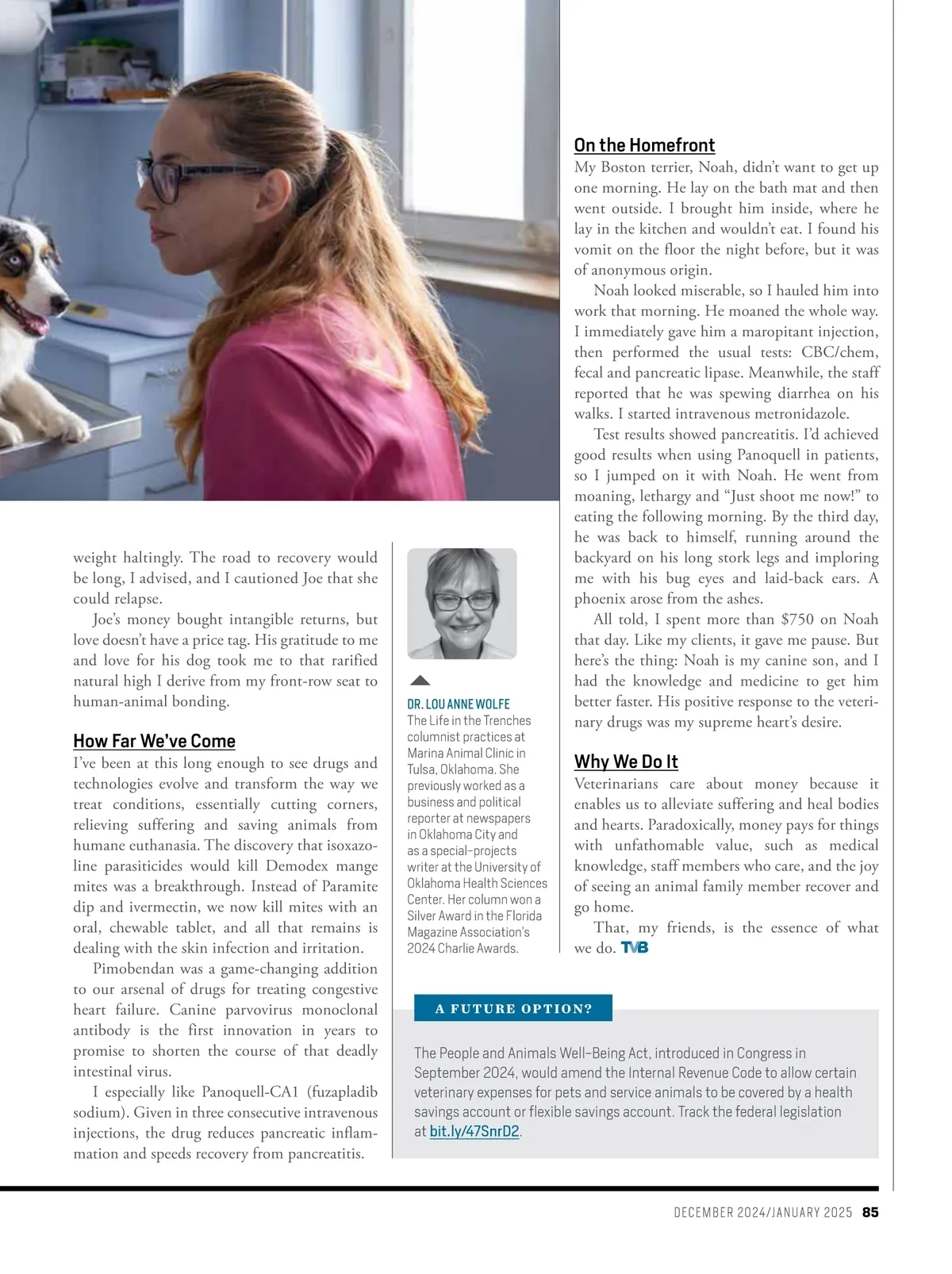 weight haltingly. The road to recovery would be long, I advised, and I cautioned Joe that she could relapse.

Joe's money bought intangible returns, but love doesn't have a price tag. His gratitude to me and love for his dog took me to that rarified natural high I derive from my front-row seat to human-animal bonding.

How Far We've Come

I've been at this long enough to see drugs and technologies evolve and transform the way we treat conditions, essentially cutting corners, relieving suffering and saving animals from humane euthanasia. The discovery that isoxazoline parasiticides would kill Demodex mange mites was a breakthrough. Instead of Paramite dip and ivermectin, we now kill mites with an oral, chewable tablet, and all that remains is dealing with the skin infection and irritation.

Pimobendan was a game-changing addition to our arsenal of drugs for treating congestive heart failure. Canine parvovirus monoclonal antibody is the first innovation in years to promise to shorten the course of that deadly intestinal virus.

I especially like Panoquell-CA1 (fuzapladib sodium). Given in three consecutive intravenous injections, the drug reduces pancreatic inflammation and speeds recovery from pancreatitis.

DR. LOU ANNE WOLFE
The Life in the Trenches columnist practices at Marina Animal Clinic in Tulsa, Oklahoma. She previously worked as a business and political reporter at newspapers in Oklahoma City and as a special-projects writer at the University of Oklahoma Health Sciences Center. Her column won a Silver Award in the Florida Magazine Association's 2024 Charlie Awards.

On the Homefront

My Boston terrier, Noah, didn't want to get up one morning. He lay on the bath mat and then went outside. I brought him inside, where he lay in the kitchen and wouldn't eat. I found his vomit on the floor the night before, but it was of anonymous origin.

Noah looked miserable, so I hauled him into work that morning. He moaned the whole way. I immediately gave him a maropitant injection, then performed the usual tests: CBC/chem, fecal and pancreatic lipase. Meanwhile, the staff reported that he was spewing diarrhea on his walks. I started intravenous metronidazole.

Test results showed pancreatitis. I'd achieved good results when using Panoquell in patients, so I jumped on it with Noah. He went from moaning, lethargy and "Just shoot me now!" to eating the following morning. By the third day, he was back to himself, running around the backyard on his long stork legs and imploring me with his bug eyes and laid-back ears. A phoenix arose from the ashes.

All told, I spent more than $750 on Noah that day. Like my clients, it gave me pause. But here's the thing: Noah is my canine son, and I had the knowledge and medicine to get him better faster. His positive response to the veterinary drugs was my supreme heart's desire.

Why We Do It

Veterinarians care about money because it enables us to alleviate suffering and heal bodies and hearts. Paradoxically, money pays for things with unfathomable value, such as medical knowledge, staff members who care, and the joy of seeing an animal family member recover and go home.

That, my friends, is the essence of what we do. TVB

A FUTURE OPTION?

The People and Animals Well-Being Act, introduced in Congress in September 2024, would amend the Internal Revenue Code to allow certain veterinary expenses for pets and service animals to be covered by a health savings account or flexible savings account. Track the federal legislation at bit.ly/47SnrD2.

DECEMBER 2024/JANUARY 2025 85